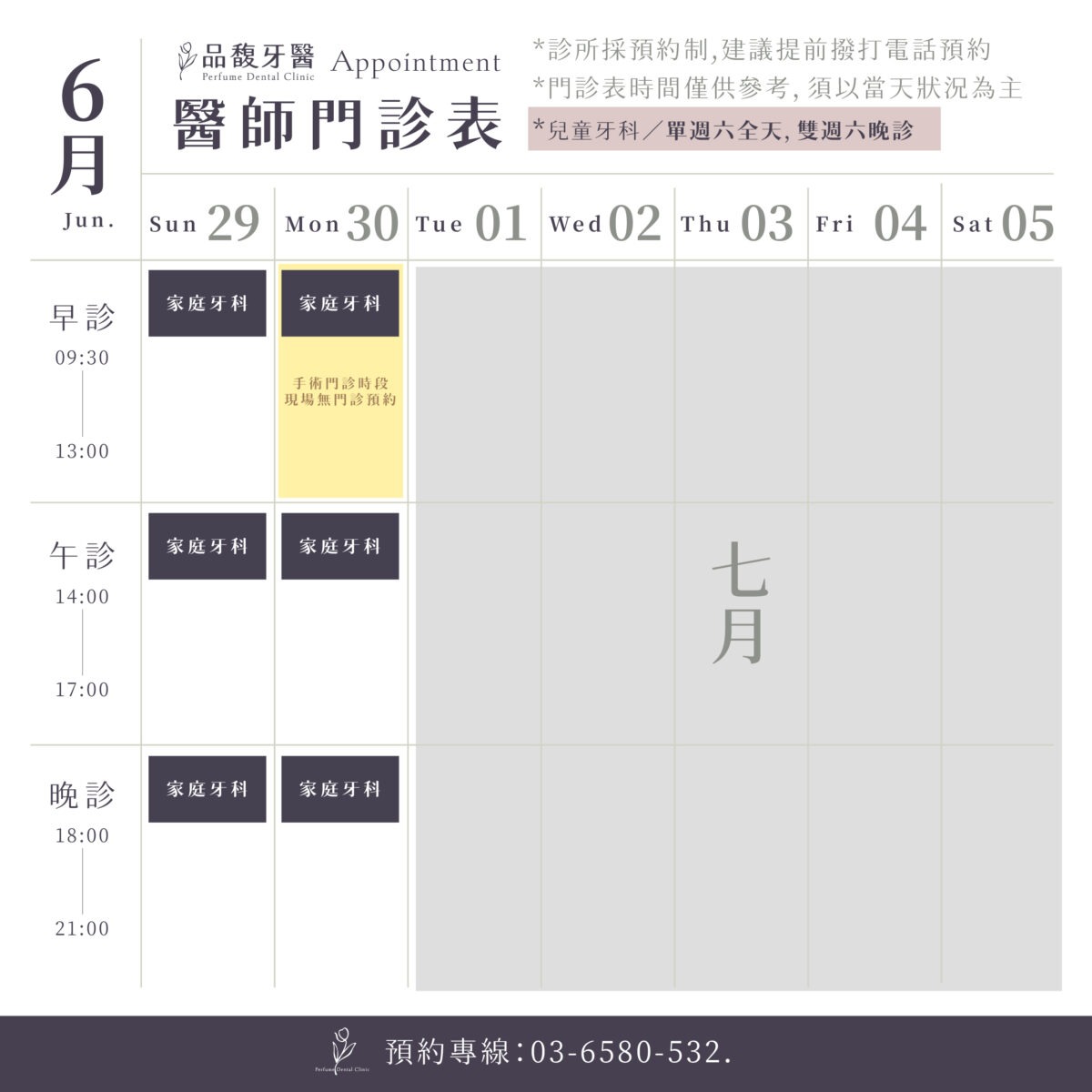 6月
Jun.

品馥牙醫
Perfume Dental Clinic
Appointment
醫師門診表

*診所採預約制,建議提前撥打電話預約
*門診表時間僅供參考, 須以當天狀況為主
*兒童牙科／單週六全天, 雙週六晚診

| | Sun 29 | Mon 30 | Tue 01 | Wed 02 | Thu 03 | Fri 04 | Sat 05 |
|---|---|---|---|---|---|---|---|
| 早診 09:30 13:00 | 家庭牙科 | 家庭牙科 手術門診時段 現場無門診預約 | | | | | |
| 午診 14:00 17:00 | 家庭牙科 | 家庭牙科 | | | 七月 | | |
| 晚診 18:00 21:00 | 家庭牙科 | 家庭牙科 | | | | | |

Perfume Dental Clinic
預約專線:03-6580-532.